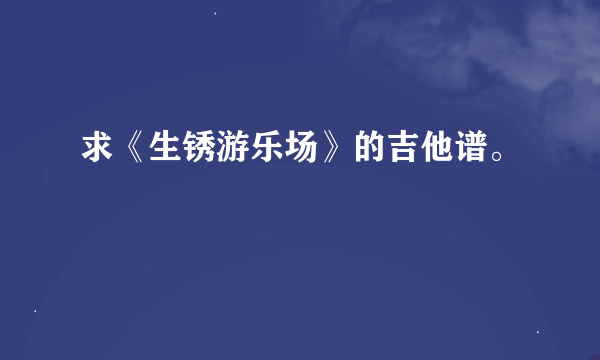 求《生锈游乐场》的吉他谱。